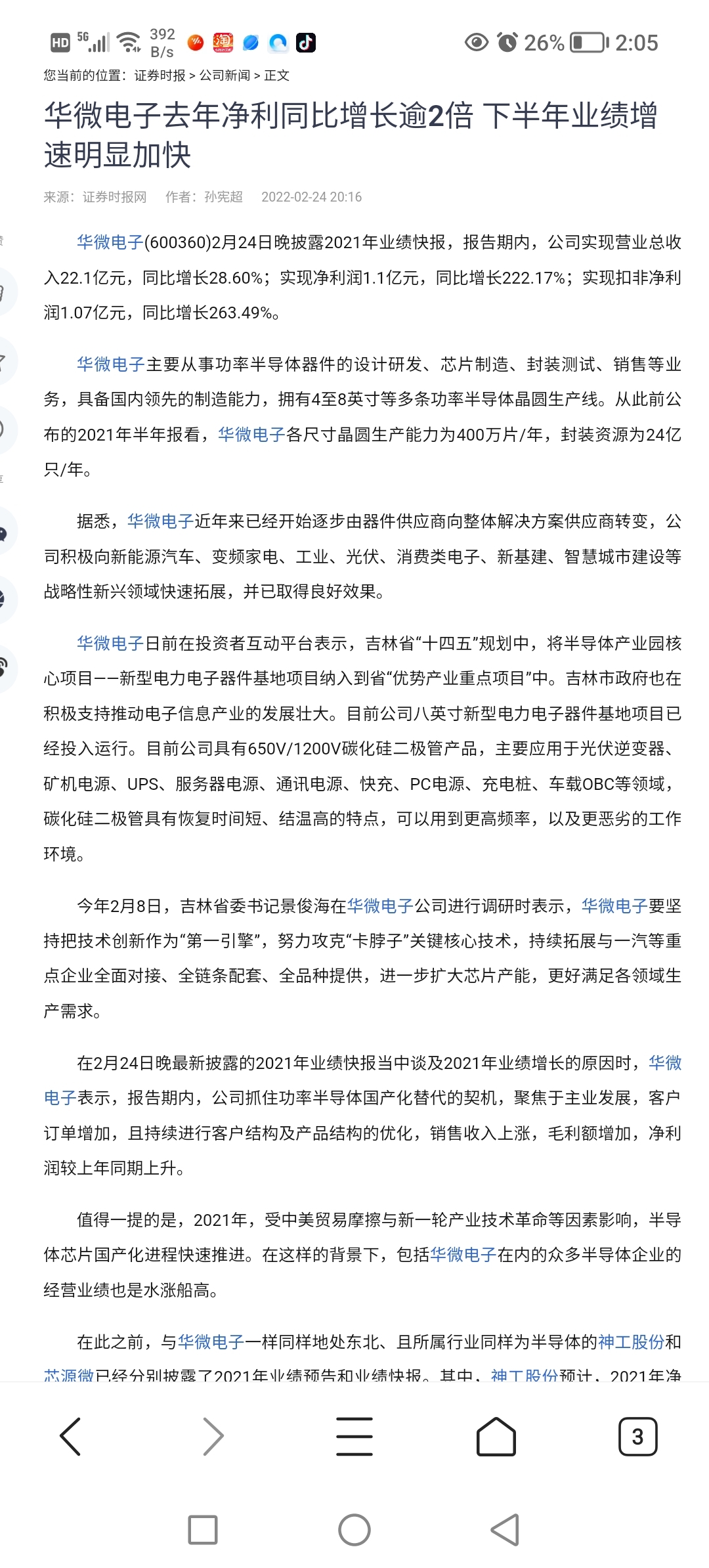 HD 5G 392 B/s 26% 2:05

您当前的位置：证券时报 > 公司新闻 > 正文

华微电子去年净利同比增长逾2倍 下半年业绩增速明显加快

来源：证券时报网 作者：孙宪超 2022-02-24 20:16

华微电子(600360)2月24日晚披露2021年业绩快报，报告期内，公司实现营业总收入22.1亿元，同比增长28.60%；实现净利润1.1亿元，同比增长222.17%；实现扣非净利润1.07亿元，同比增长263.49%。

华微电子主要从事功率半导体器件的设计研发、芯片制造、封装测试、销售等业务，具备国内领先的制造能力，拥有4至8英寸等多条功率半导体晶圆生产线。从此前公布的2021年半年报看，华微电子各尺寸晶圆生产能力为400万片/年，封装资源为24亿只/年。

据悉，华微电子近年来已经开始逐步由器件供应商向整体解决方案供应商转变，公司积极向新能源汽车、变频家电、工业、光伏、消费类电子、新基建、智慧城市建设等战略性新兴领域快速拓展，并已取得良好效果。

华微电子日前在投资者互动平台表示，吉林省“十四五”规划中，将半导体产业园核心项目——新型电力电子器件基地项目纳入到省“优势产业重点项目”中。吉林市政府也在积极支持推动电子信息产业的发展壮大。目前公司八英寸新型电力电子器件基地项目已经投入运行。目前公司具有650V/1200V碳化硅二极管产品，主要应用于光伏逆变器、矿机电源、UPS、服务器电源、通讯电源、快充、PC电源、充电桩、车载OBC等领域，碳化硅二极管具有恢复时间短、结温高的特点，可以用到更高频率，以及更恶劣的工作环境。

今年2月8日，吉林省委书记景俊海在华微电子公司进行调研时表示，华微电子要坚持把技术创新作为“第一引擎”，努力攻克“卡脖子”关键核心技术，持续拓展与一汽等重点企业全面对接、全链条配套、全品种提供，进一步扩大芯片产能，更好满足各领域生产需求。

在2月24日晚最新披露的2021年业绩快报当中谈及2021年业绩增长的原因时，华微电子表示，报告期内，公司抓住功率半导体国产化替代的契机，聚焦于主业发展，客户订单增加，且持续进行客户结构及产品结构的优化，销售收入上涨，毛利额增加，净利润较上年同期上升。

值得一提的是，2021年，受中美贸易摩擦与新一轮产业技术革命等因素影响，半导体芯片国产化进程快速推进。在这样的背景下，包括华微电子在内的众多半导体企业的经营业绩也是水涨船高。

在此之前，与华微电子一样同样地处东北、且所属行业同样为半导体的神工股份和芯源微已经分别披露了2021年业绩预告和业绩快报。其中，神工股份预计，2021年净

3